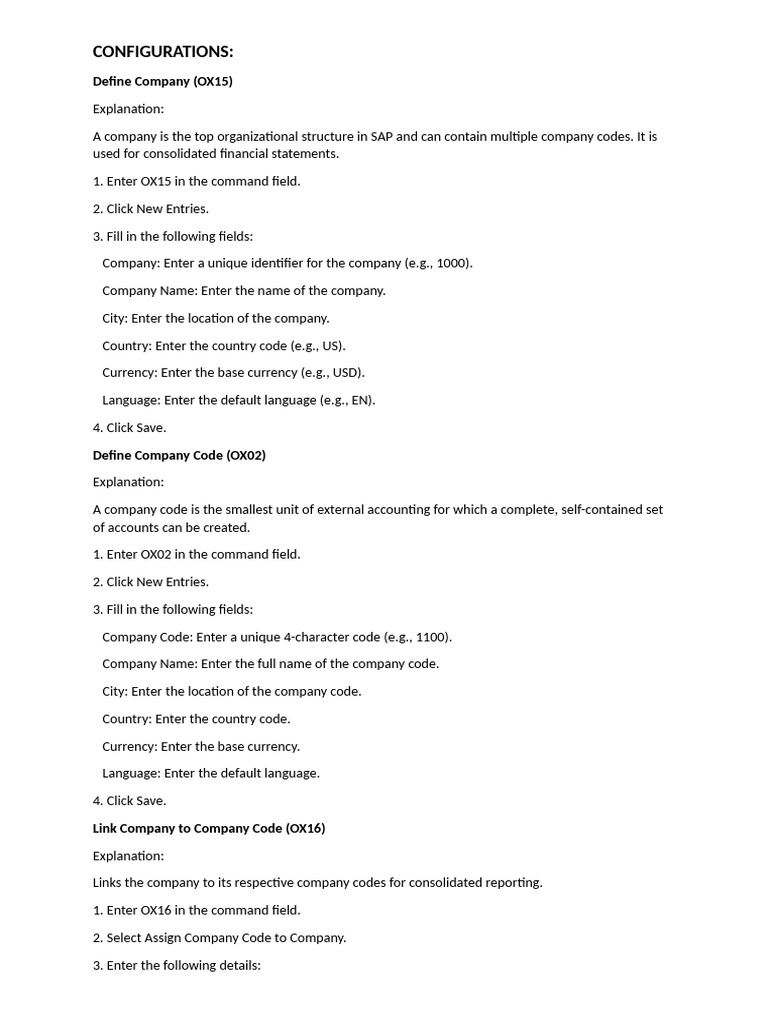 CONFIGURATIONS:

Define Company (OX15)

Explanation:

A company is the top organizational structure in SAP and can contain multiple company codes. It is used for consolidated financial statements.

1. Enter OX15 in the command field.

2. Click New Entries.

3. Fill in the following fields:

Company: Enter a unique identifier for the company (e.g., 1000).

Company Name: Enter the name of the company.

City: Enter the location of the company.

Country: Enter the country code (e.g., US).

Currency: Enter the base currency (e.g., USD).

Language: Enter the default language (e.g., EN).

4. Click Save.

Define Company Code (OX02)

Explanation:

A company code is the smallest unit of external accounting for which a complete, self-contained set of accounts can be created.

1. Enter OX02 in the command field.

2. Click New Entries.

3. Fill in the following fields:

Company Code: Enter a unique 4-character code (e.g., 1100).

Company Name: Enter the full name of the company code.

City: Enter the location of the company code.

Country: Enter the country code.

Currency: Enter the base currency.

Language: Enter the default language.

4. Click Save.

Link Company to Company Code (OX16)

Explanation:

Links the company to its respective company codes for consolidated reporting.

1. Enter OX16 in the command field.

2. Select Assign Company Code to Company.

3. Enter the following details: